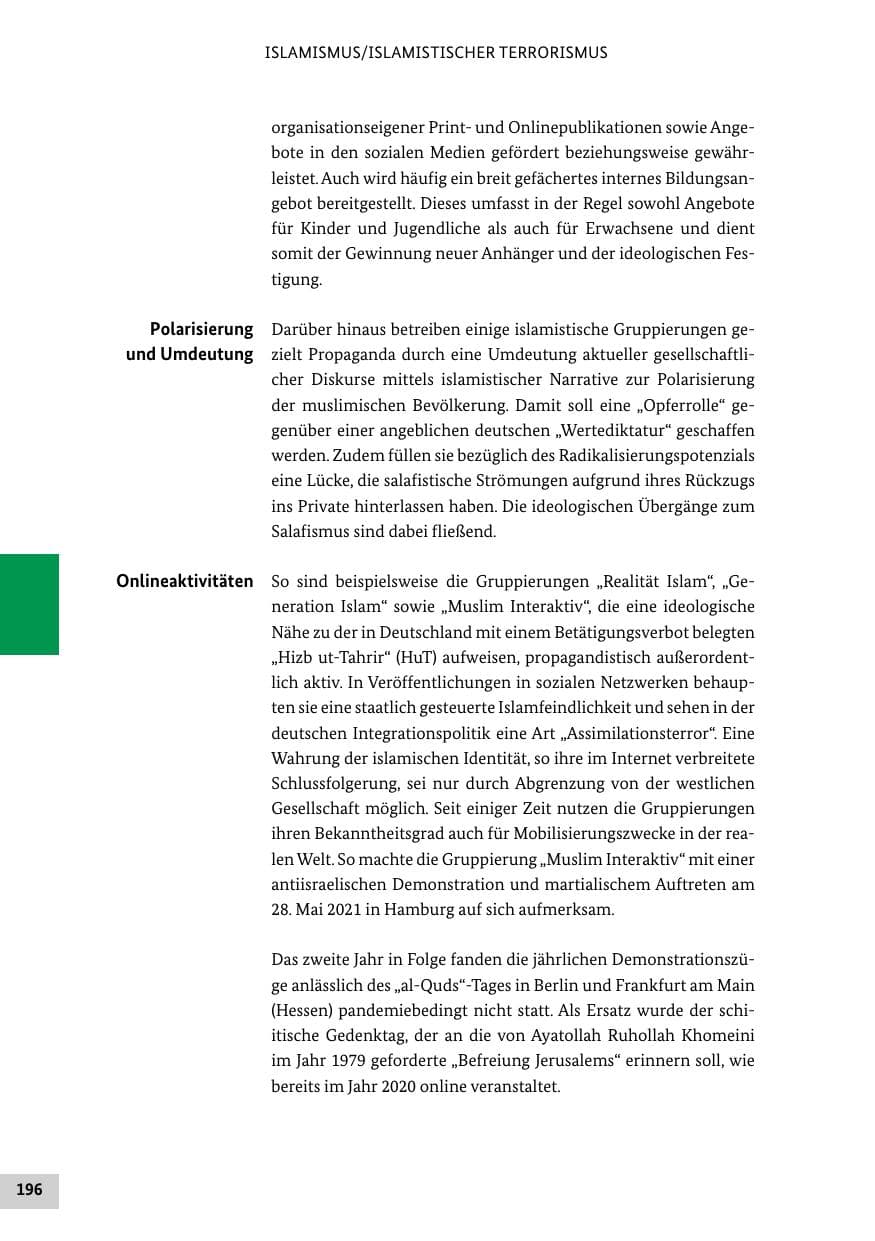 ISLAMISMUS/ISLAMISTISCHER TERRORISMUS

organisationseigener Print- und Onlinepublikationen sowie Angebote in den sozialen Medien gefördert beziehungsweise gewährleistet. Auch wird häufig ein breit gefächertes internes Bildungsangebot bereitgestellt. Dieses umfasst in der Regel sowohl Angebote für Kinder und Jugendliche als auch für Erwachsene und dient somit der Gewinnung neuer Anhänger und der ideologischen Festigung.

Polarisierung und Umdeutung

Darüber hinaus betreiben einige islamistische Gruppierungen gezielt Propaganda durch eine Umdeutung aktueller gesellschaftlicher Diskurse mittels islamistischer Narrative zur Polarisierung der muslimischen Bevölkerung. Damit soll eine „Opferrolle“ gegenüber einer angeblichen deutschen „Wertediktatur“ geschaffen werden. Zudem füllen sie bezüglich des Radikalisierungspotenzials eine Lücke, die salafistische Strömungen aufgrund ihres Rückzugs ins Private hinterlassen haben. Die ideologischen Übergänge zum Salafismus sind dabei fließend.

Onlineaktivitäten

So sind beispielsweise die Gruppierungen „Realität Islam“, „Generation Islam“ sowie „Muslim Interaktiv“, die eine ideologische Nähe zu der in Deutschland mit einem Betätigungsverbot belegten „Hizb ut-Tahrir“ (HuT) aufweisen, propagandistisch außerordentlich aktiv. In Veröffentlichungen in sozialen Netzwerken behaupten sie eine staatlich gesteuerte Islamfeindlichkeit und sehen in der deutschen Integrationspolitik eine Art „Assimilationsterror“. Eine Wahrung der islamischen Identität, so ihre im Internet verbreitete Schlussfolgerung, sei nur durch Abgrenzung von der westlichen Gesellschaft möglich. Seit einiger Zeit nutzen die Gruppierungen ihren Bekanntheitsgrad auch für Mobilisierungszwecke in der realen Welt. So machte die Gruppierung „Muslim Interaktiv“ mit einer antiisraelischen Demonstration und martialischem Auftreten am 28. Mai 2021 in Hamburg auf sich aufmerksam.

Das zweite Jahr in Folge fanden die jährlichen Demonstrationszüge anlässlich des „al-Quds“-Tages in Berlin und Frankfurt am Main (Hessen) pandemiebedingt nicht statt. Als Ersatz wurde der schiitische Gedenktag, der an die von Ayatollah Ruhollah Khomeini im Jahr 1979 geforderte „Befreiung Jerusalems“ erinnern soll, wie bereits im Jahr 2020 online veranstaltet.

196